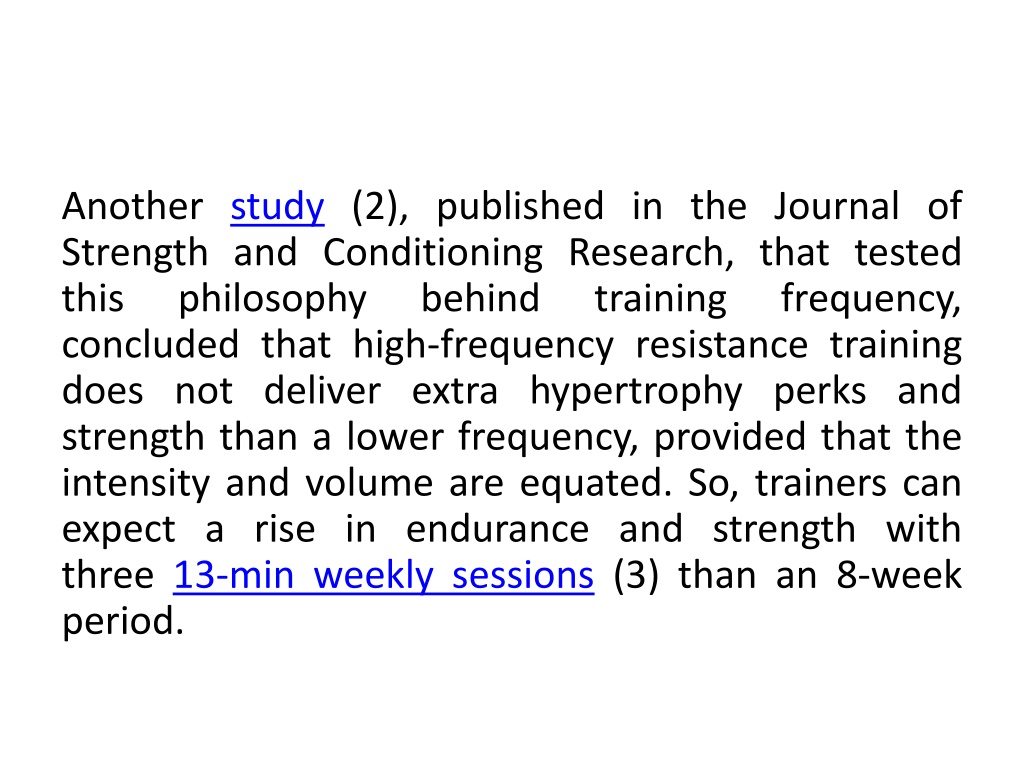 Another study (2), published in the Journal of Strength and Conditioning Research, that tested this philosophy behind training frequency, concluded that high-frequency resistance training does not deliver extra hypertrophy perks and strength than a lower frequency, provided that the intensity and volume are equated. So, trainers can expect a rise in endurance and strength with three 13-min weekly sessions (3) than an 8-week period.